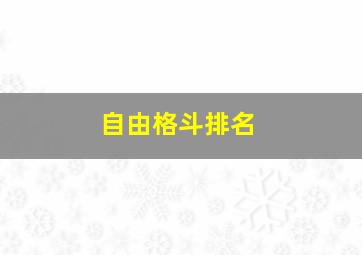 自由格斗排名